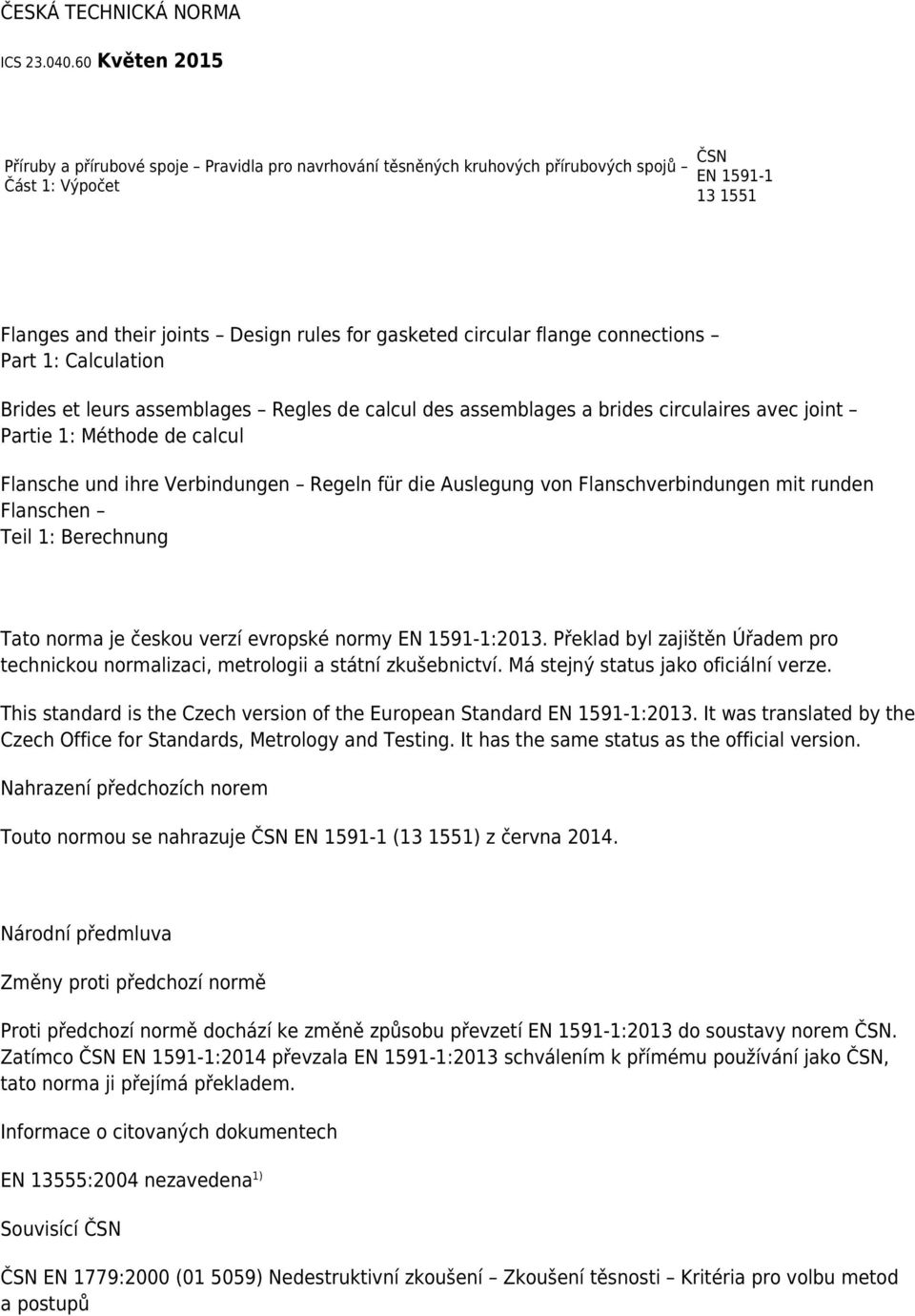 ČESKÁ TECHNICKÁ NORMA

ICS 23.040.60 Květen 2015

Příruby a přírubové spoje – Pravidla pro navrhování těsněných kruhových přírubových spojů – Část 1: Výpočet

ČSN
EN 1591-1
13 1551

Flanges and their joints – Design rules for gasketed circular flange connections – Part 1: Calculation

Brides et leurs assemblages – Regles de calcul des assemblages a brides circulaires avec joint – Partie 1: Méthode de calcul

Flansche und ihre Verbindungen – Regeln für die Auslegung von Flanschverbindungen mit runden Flanschen – Teil 1: Berechnung

Tato norma je českou verzí evropské normy EN 1591-1:2013. Překlad byl zajištěn Úřadem pro technickou normalizaci, metrologii a státní zkušebnictví. Má stejný status jako oficiální verze.

This standard is the Czech version of the European Standard EN 1591-1:2013. It was translated by the Czech Office for Standards, Metrology and Testing. It has the same status as the official version.

Nahrazení předchozích norem

Touto normou se nahrazuje ČSN EN 1591-1 (13 1551) z června 2014.

Národní předmluva

Změny proti předchozí normě

Proti předchozí normě dochází ke změně způsobu převzetí EN 1591-1:2013 do soustavy norem ČSN. Zatímco ČSN EN 1591-1:2014 převzala EN 1591-1:2013 schválením k přímému používání jako ČSN, tato norma ji přejímá překladem.

Informace o citovaných dokumentech

EN 13555:2004 nezavedena$^{1)}$

Souvisící ČSN

ČSN EN 1779:2000 (01 5059) Nedestruktivní zkoušení – Zkoušení těsnosti – Kritéria pro volbu metod a postupů